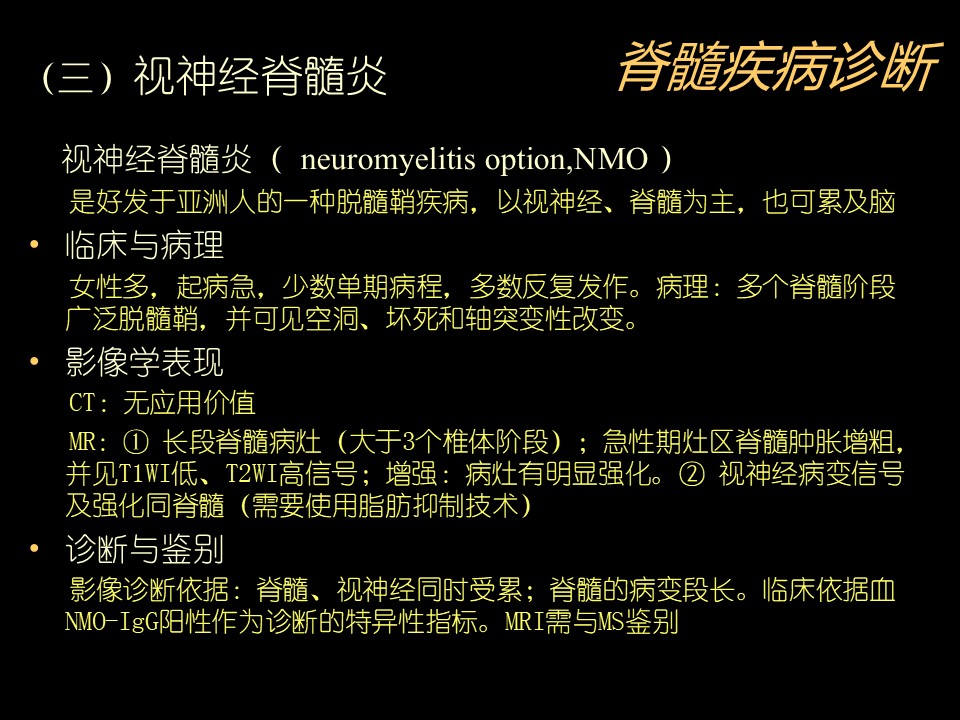 （三）视神经脊髓炎

脊髓疾病诊断

视神经脊髓炎（ neuromyelitis option,NMO ）
是好发于亚洲人的一种脱髓鞘疾病，以视神经、脊髓为主，也可累及脑

• 临床与病理
女性多，起病急，少数单期病程，多数反复发作。病理：多个脊髓阶段广泛脱髓鞘，并可见空洞、坏死和轴突变性改变。

• 影像学表现
CT：无应用价值
MR：① 长段脊髓病灶（大于3个椎体阶段）；急性期灶区脊髓肿胀增粗，并见T1WI低、T2WI高信号；增强：病灶有明显强化。② 视神经病变信号及强化同脊髓（需要使用脂肪抑制技术）

• 诊断与鉴别
影像诊断依据：脊髓、视神经同时受累；脊髓的病变段长。临床依据血NMO-IgG阳性作为诊断的特异性指标。MRI需与MS鉴别